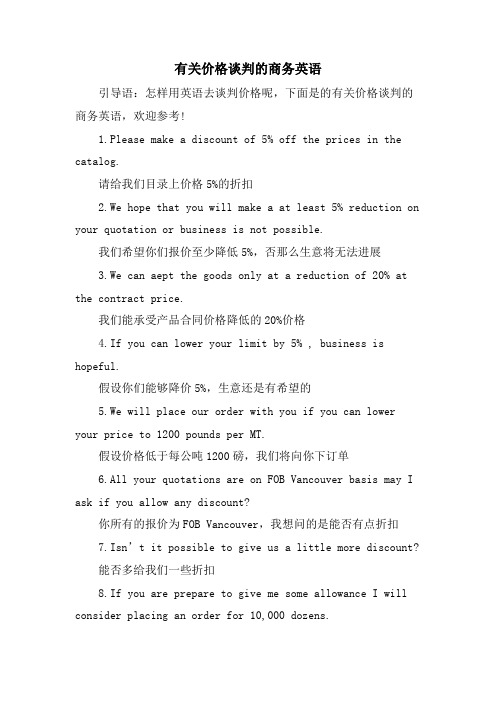 有关价格谈判的商务英语

引导语：怎样用英语去谈判价格呢，下面是的有关价格谈判的商务英语，欢迎参考！

1.Please make a discount of 5% off the prices in the catalog.

请给我们目录上价格 5%的折扣

2.We hope that you will make a at least 5% reduction on your quotation or business is not possible.

我们希望你们报价至少降低 5%，否那么生意将无法进展

3.We can aept the goods only at a reduction of 20% at the contract price.

我们能承受产品合同价格降低的 20%价格

4.If you can lower your limit by 5% , business is hopeful.

假设你们能够降价 5%，生意还是有希望的

5.We will place our order with you if you can lower your price to 1200 pounds per MT.

假设价格低于每公吨 1200 磅，我们将向你下订单

6.All your quotations are on FOB Vancouver basis may I ask if you allow any discount?

你所有的报价为 FOB Vancouver，我想问的是能否有点折扣

7.Isn't it possible to give us a little more discount?

能否多给我们一些折扣

8.If you are prepare to give me some allowance I will consider placing an order for 10,000 dozens.